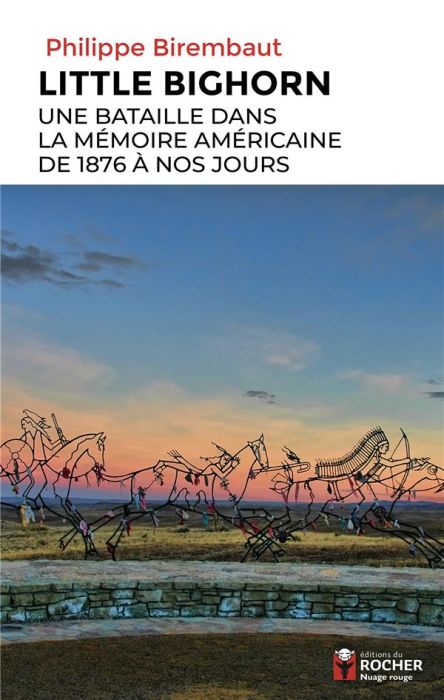 Philippe Birembaut

LITTLE BIGHORN

UNE BATAILLE DANS LA MÉMOIRE AMÉRICAINE DE 1876 À NOS JOURS

éditions du
ROCHER
Nuage rouge